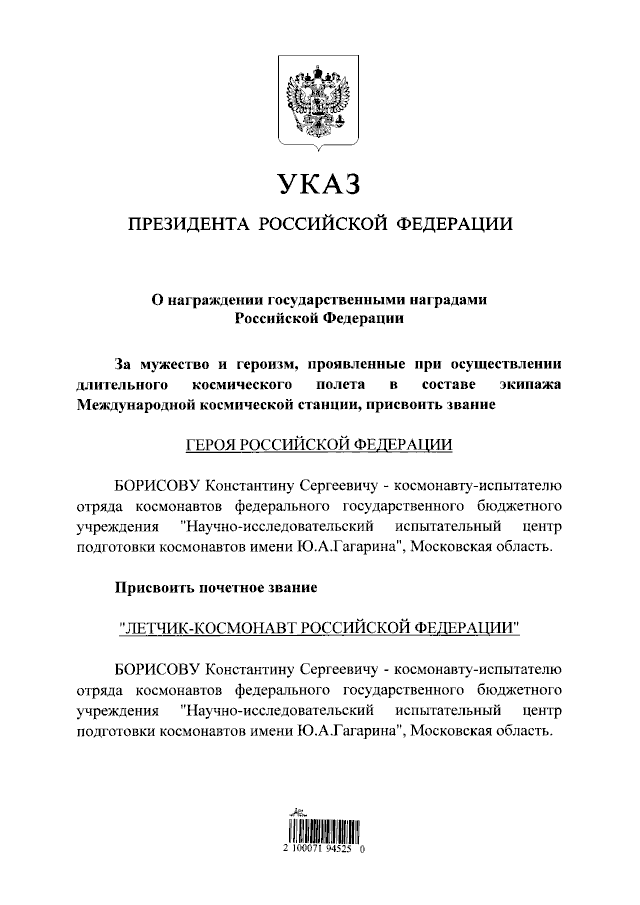 УКАЗ

ПРЕЗИДЕНТА РОССИЙСКОЙ ФЕДЕРАЦИИ

О награждении государственными наградами Российской Федерации

За мужество и героизм, проявленные при осуществлении длительного космического полета в составе экипажа Международной космической станции, присвоить звание

ГЕРОЯ РОССИЙСКОЙ ФЕДЕРАЦИИ

БОРИСОВУ Константину Сергеевичу - космонавту-испытателю отряда космонавтов федерального государственного бюджетного учреждения "Научно-исследовательский испытательный центр подготовки космонавтов имени Ю.А.Гагарина", Московская область.

Присвоить почетное звание

"ЛЕТЧИК-КОСМОНАВТ РОССИЙСКОЙ ФЕДЕРАЦИИ"

БОРИСОВУ Константину Сергеевичу - космонавту-испытателю отряда космонавтов федерального государственного бюджетного учреждения "Научно-исследовательский испытательный центр подготовки космонавтов имени Ю.А.Гагарина", Московская область.

2 100071 94525 0